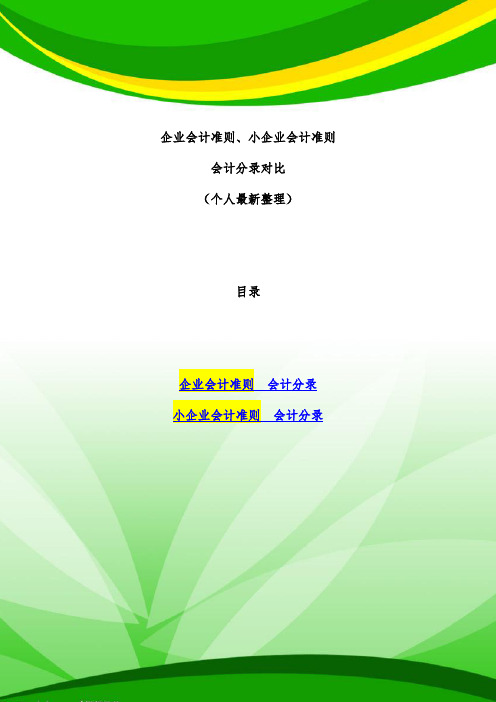 企业会计准则、小企业会计准则

会计分录对比

（个人最新整理）

目录

企业会计准则　会计分录

小企业会计准则　会计分录